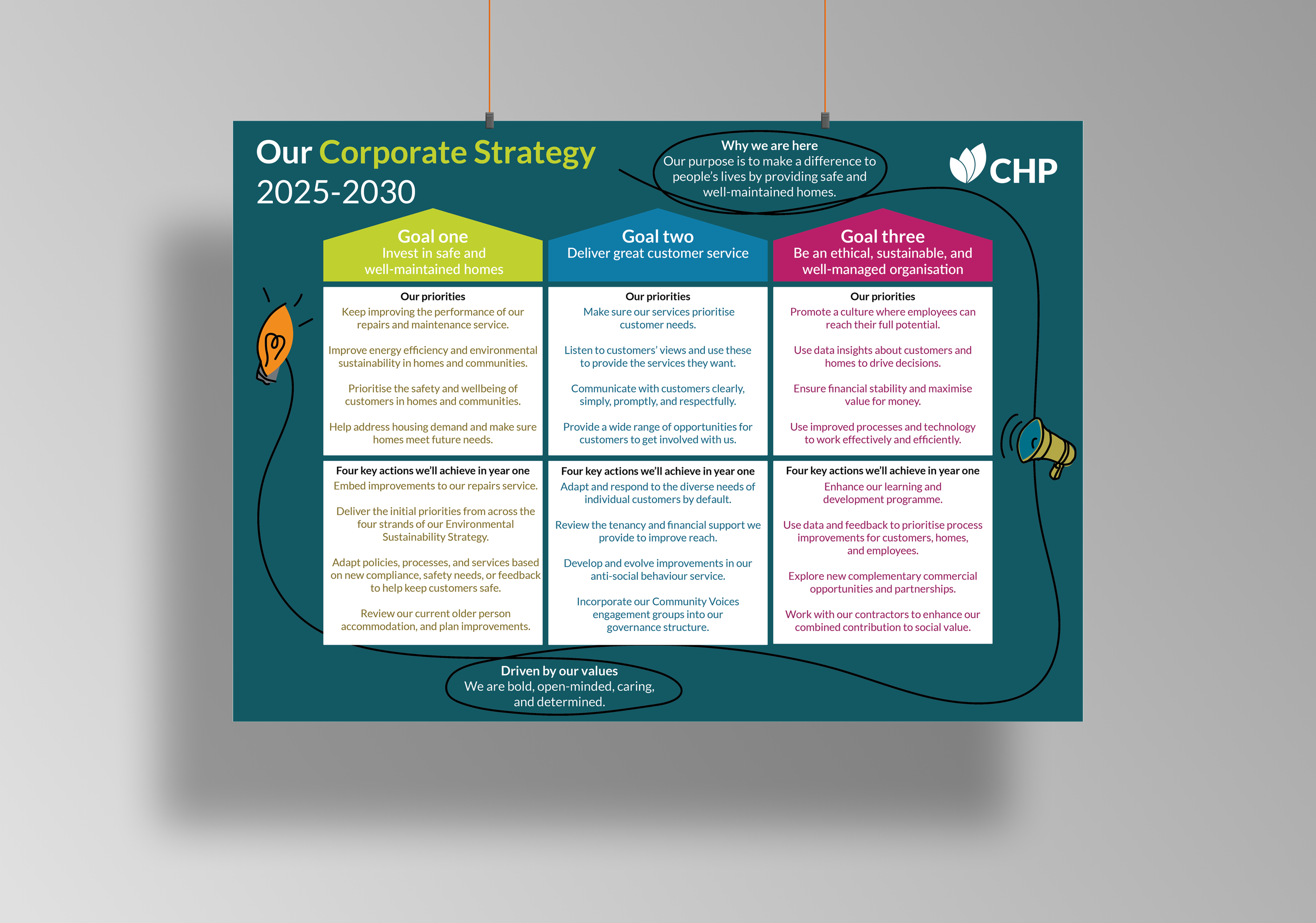 Our Corporate Strategy 2025-2030

Why we are here
Our purpose is to make a difference to people's lives by providing safe and well-maintained homes.

CHP

Goal one
Invest in safe and well-maintained homes

Our priorities
Keep improving the performance of our repairs and maintenance service.

Improve energy efficiency and environmental sustainability in homes and communities.

Prioritise the safety and wellbeing of customers in homes and communities.

Help address housing demand and make sure homes meet future needs.

Four key actions we'll achieve in year one
Embed improvements to our repairs service.

Deliver the initial priorities from across the four strands of our Environmental Sustainability Strategy.

Adapt policies, processes, and services based on new compliance, safety needs, or feedback to help keep customers safe.

Review our current older person accommodation, and plan improvements.

Goal two
Deliver great customer service

Our priorities
Make sure our services prioritise customer needs.

Listen to customers' views and use these to provide the services they want.

Communicate with customers clearly, simply, promptly, and respectfully.

Provide a wide range of opportunities for customers to get involved with us.

Four key actions we'll achieve in year one
Adapt and respond to the diverse needs of individual customers by default.

Review the tenancy and financial support we provide to improve reach.

Develop and evolve improvements in our anti-social behaviour service.

Incorporate our Community Voices engagement groups into our governance structure.

Goal three
Be an ethical, sustainable, and well-managed organisation

Our priorities
Promote a culture where employees can reach their full potential.

Use data insights about customers and homes to drive decisions.

Ensure financial stability and maximise value for money.

Use improved processes and technology to work effectively and efficiently.

Four key actions we'll achieve in year one
Enhance our learning and development programme.

Use data and feedback to prioritise process improvements for customers, homes, and employees.

Explore new complementary commercial opportunities and partnerships.

Work with our contractors to enhance our combined contribution to social value.

Driven by our values
We are bold, open-minded, caring, and determined.